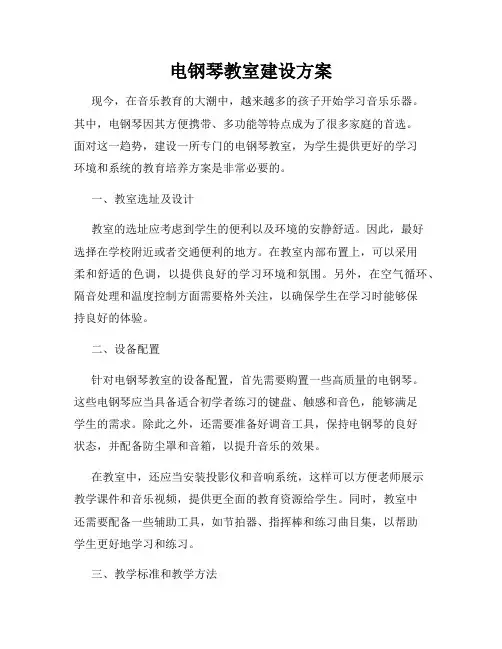 电钢琴教室建设方案

现今，在音乐教育的大潮中，越来越多的孩子开始学习音乐乐器。其中，电钢琴因其方便携带、多功能等特点成为了很多家庭的首选。面对这一趋势，建设一所专门的电钢琴教室，为学生提供更好的学习环境和系统的教育培养方案是非常必要的。

一、教室选址及设计

教室的选址应考虑到学生的便利以及环境的安静舒适。因此，最好选择在学校附近或者交通便利的地方。在教室内部布置上，可以采用柔和舒适的色调，以提供良好的学习环境和氛围。另外，在空气循环、隔音处理和温度控制方面需要格外关注，以确保学生在学习时能够保持良好的体验。

二、设备配置

针对电钢琴教室的设备配置，首先需要购置一些高质量的电钢琴。这些电钢琴应当具备适合初学者练习的键盘、触感和音色，能够满足学生的需求。除此之外，还需要准备好调音工具，保持电钢琴的良好状态，并配备防尘罩和音箱，以提升音乐的效果。

在教室中，还应当安装投影仪和音响系统，这样可以方便老师展示教学课件和音乐视频，提供更全面的教育资源给学生。同时，教室中还需要配备一些辅助工具，如节拍器、指挥棒和练习曲目集，以帮助学生更好地学习和练习。

三、教学标准和教学方法